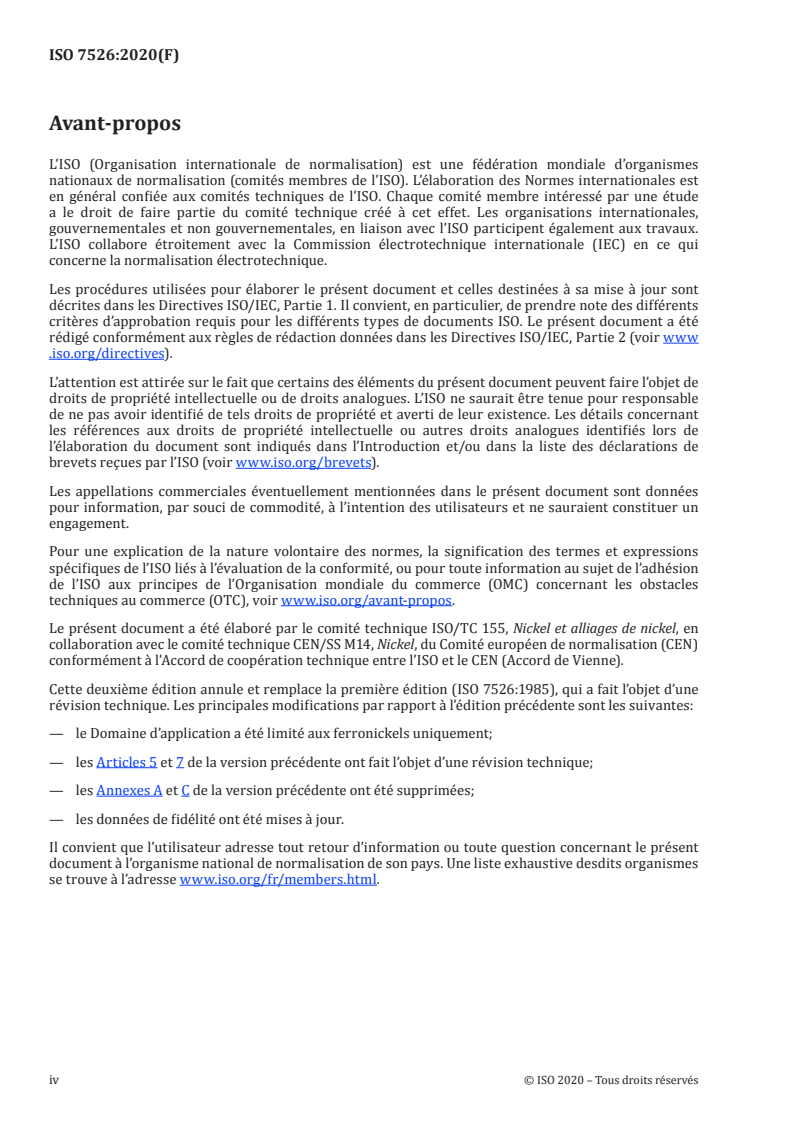 ISO 7526:2020(F)

Avant-propos

L'ISO (Organisation internationale de normalisation) est une fédération mondiale d'organismes nationaux de normalisation (comités membres de l'ISO). L'élaboration des Normes internationales est en général confiée aux comités techniques de l'ISO. Chaque comité membre intéressé par une étude a le droit de faire partie du comité technique créé à cet effet. Les organisations internationales, gouvernementales et non gouvernementales, en liaison avec l'ISO participent également aux travaux. L'ISO collabore étroitement avec la Commission électrotechnique internationale (IEC) en ce qui concerne la normalisation électrotechnique.

Les procédures utilisées pour élaborer le présent document et celles destinées à sa mise à jour sont décrites dans les Directives ISO/IEC, Partie 1. Il convient, en particulier, de prendre note des différents critères d'approbation requis pour les différents types de documents ISO. Le présent document a été rédigé conformément aux règles de rédaction données dans les Directives ISO/IEC, Partie 2 (voir www.iso.org/directives).

L'attention est attirée sur le fait que certains des éléments du présent document peuvent faire l'objet de droits de propriété intellectuelle ou de droits analogues. L'ISO ne saurait être tenue pour responsable de ne pas avoir identifié de tels droits de propriété et averti de leur existence. Les détails concernant les références aux droits de propriété intellectuelle ou autres droits analogues identifiés lors de l'élaboration du document sont indiqués dans l'Introduction et/ou dans la liste des déclarations de brevets reçues par l'ISO (voir www.iso.org/brevets).

Les appellations commerciales éventuellement mentionnées dans le présent document sont données pour information, par souci de commodité, à l'intention des utilisateurs et ne sauraient constituer un engagement.

Pour une explication de la nature volontaire des normes, la signification des termes et expressions spécifiques de l'ISO liés à l'évaluation de la conformité, ou pour toute information au sujet de l'adhésion de l'ISO aux principes de l'Organisation mondiale du commerce (OMC) concernant les obstacles techniques au commerce (OTC), voir www.iso.org/avant-propos.

Le présent document a été élaboré par le comité technique ISO/TC 155, Nickel et alliages de nickel, en collaboration avec le comité technique CEN/SS M14, Nickel, du Comité européen de normalisation (CEN) conformément à l'Accord de coopération technique entre l'ISO et le CEN (Accord de Vienne).

Cette deuxième édition annule et remplace la première édition (ISO 7526:1985), qui a fait l'objet d'une révision technique. Les principales modifications par rapport à l'édition précédente sont les suivantes:

— le Domaine d'application a été limité aux ferronickels uniquement;

— les Articles 5 et 7 de la version précédente ont fait l'objet d'une révision technique;

— les Annexes A et C de la version précédente ont été supprimées;

— les données de fidélité ont été mises à jour.

Il convient que l'utilisateur adresse tout retour d'information ou toute question concernant le présent document à l'organisme national de normalisation de son pays. Une liste exhaustive desdits organismes se trouve à l'adresse www.iso.org/fr/members.html.

iv

© ISO 2020 – Tous droits réservés